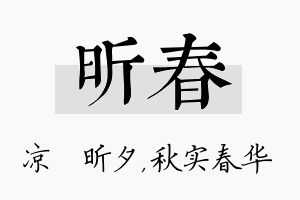 昕春

凉　昕夕,秋实春华